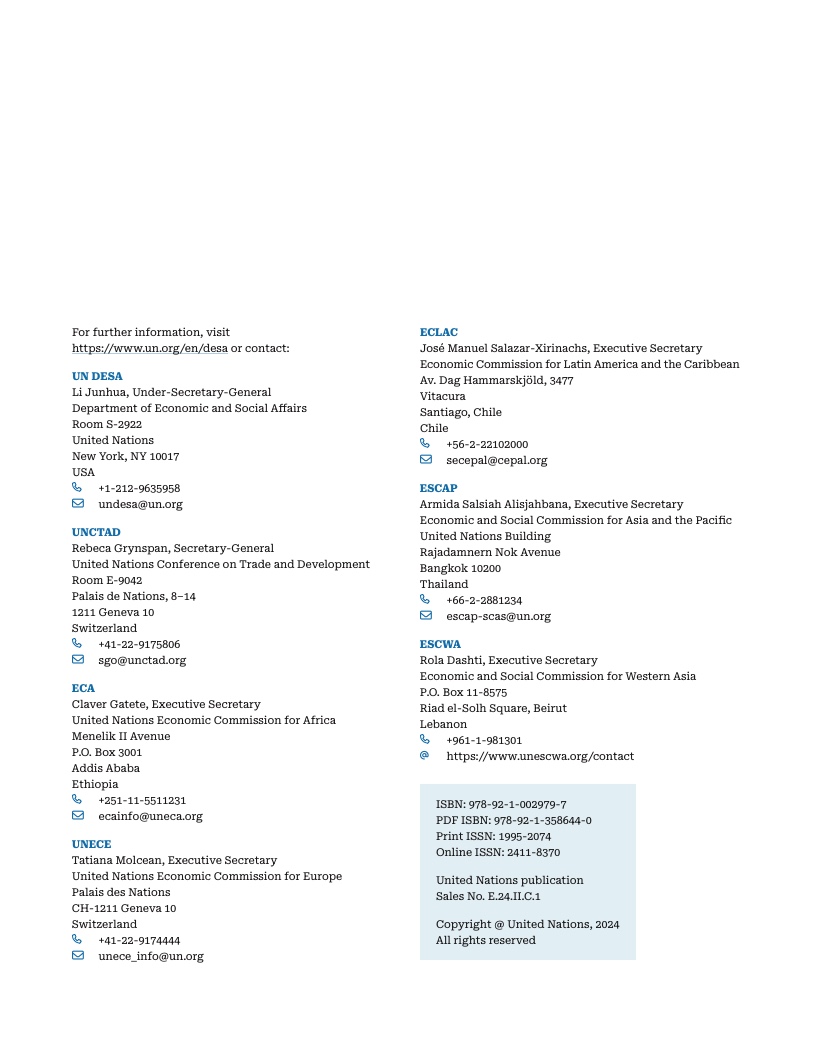 For further information, visit https://www.un.org/en/desa or contact:

UN DESA
Li Junhua, Under-Secretary-General
Department of Economic and Social Affairs
Room S-2922
United Nations
New York, NY 10017
USA
+1-212-9635958
undesa@un.org

UNCTAD
Rebeca Grynspan, Secretary-General
United Nations Conference on Trade and Development
Room E-9042
Palais de Nations, 8–14
1211 Geneva 10
Switzerland
+41-22-9175806
sgo@unctad.org

ECA
Claver Gatete, Executive Secretary
United Nations Economic Commission for Africa
Menelik II Avenue
P.O. Box 3001
Addis Ababa
Ethiopia
+251-11-5511231
ecainfo@uneca.org

UNECE
Tatiana Molcean, Executive Secretary
United Nations Economic Commission for Europe
Palais des Nations
CH-1211 Geneva 10
Switzerland
+41-22-9174444
unece_info@un.org

ECLAC
José Manuel Salazar-Xirinachs, Executive Secretary
Economic Commission for Latin America and the Caribbean
Av. Dag Hammarskjöld, 3477
Vitacura
Santiago, Chile
Chile
+56-2-22102000
secepal@cepal.org

ESCAP
Armida Salsiah Alisjahbana, Executive Secretary
Economic and Social Commission for Asia and the Pacific
United Nations Building
Rajadamnern Nok Avenue
Bangkok 10200
Thailand
+66-2-2881234
escap-scas@un.org

ESCWA
Rola Dashti, Executive Secretary
Economic and Social Commission for Western Asia
P.O. Box 11-8575
Riad el-Solh Square, Beirut
Lebanon
+961-1-981301
https://www.unescwa.org/contact

ISBN: 978-92-1-002979-7
PDF ISBN: 978-92-1-358644-0
Print ISSN: 1995-2074
Online ISSN: 2411-8370

United Nations publication
Sales No. E.24.II.C.1

Copyright @ United Nations, 2024
All rights reserved